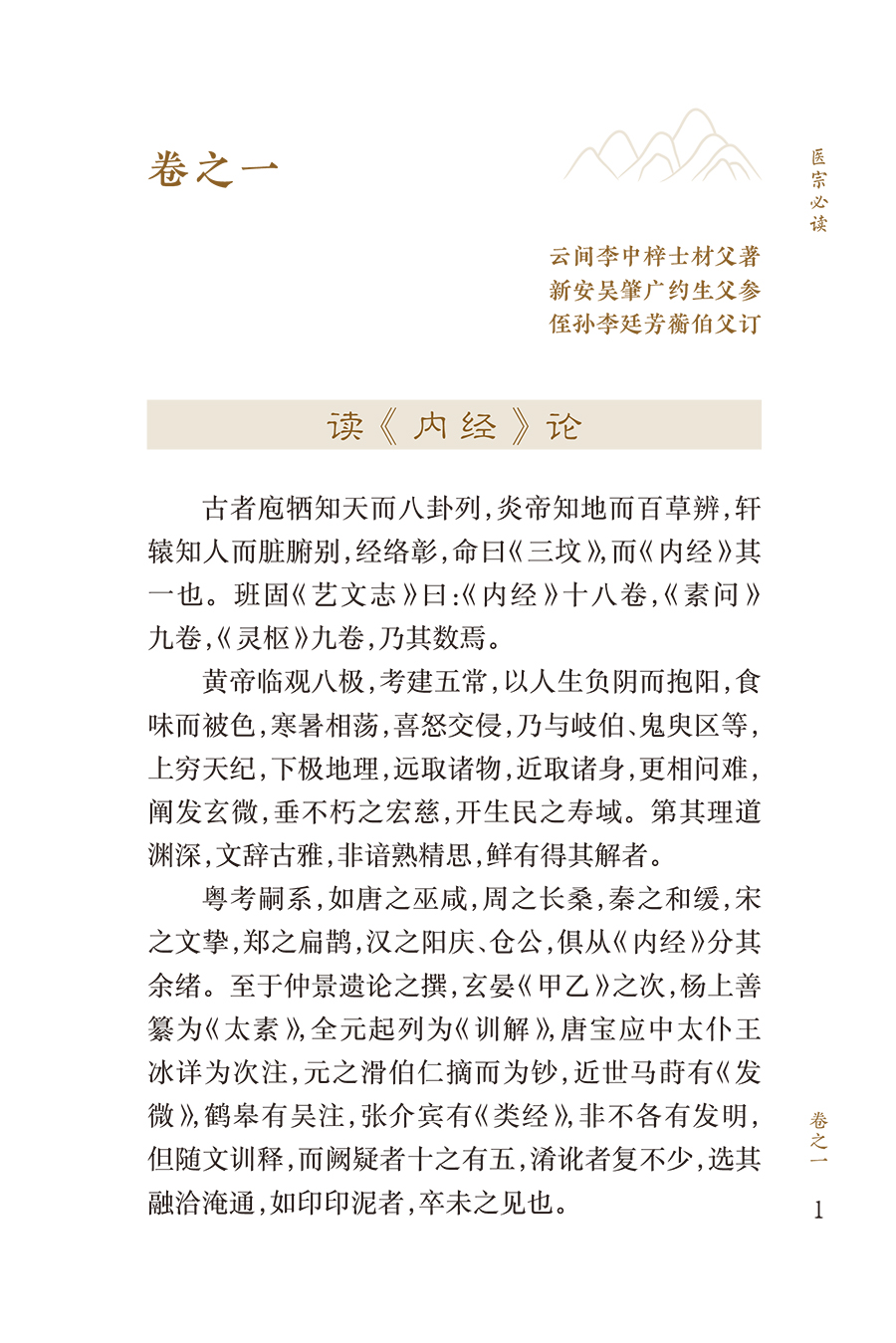 卷之一

医宗必读

云间李中梓士材父著
新安吴肇广约生父参
侄孙李廷芳蘅伯父订

读《内经》论

古者庖牺知天而八卦列，炎帝知地而百草辨，轩辕知人而脏腑别，经络彰，命曰《三坟》，而《内经》其一也。班固《艺文志》曰：《内经》十八卷，《素问》九卷，《灵枢》九卷，乃其数焉。

黄帝临观八极，考建五常，以人生负阴而抱阳，食味而被色，寒暑相荡，喜怒交侵，乃与岐伯、鬼臾区等，上穷天纪，下极地理，远取诸物，近取诸身，更相问难，阐发玄微，垂不朽之宏慈，开生民之寿域。第其理道渊深，文辞古雅，非谙熟精思，鲜有得其解者。

粤考嗣系，如唐之巫咸，周之长桑，秦之和缓，宋之文挚，郑之扁鹊，汉之阳庆、仓公，俱从《内经》分其余绪。至于仲景遗论之撰，玄晏《甲乙》之次，杨上善纂为《太素》，全元起列为《训解》，唐宝应中太仆王冰详为次注，元之滑伯仁摘而为钞，近世马莳有《发微》，鹤皋有吴注，张介宾有《类经》，非不各有发明，但随文训释，而阙疑者十之有五，淆讹者复不少，选其融洽淹通，如印印泥者，卒未之见也。

卷之一

1